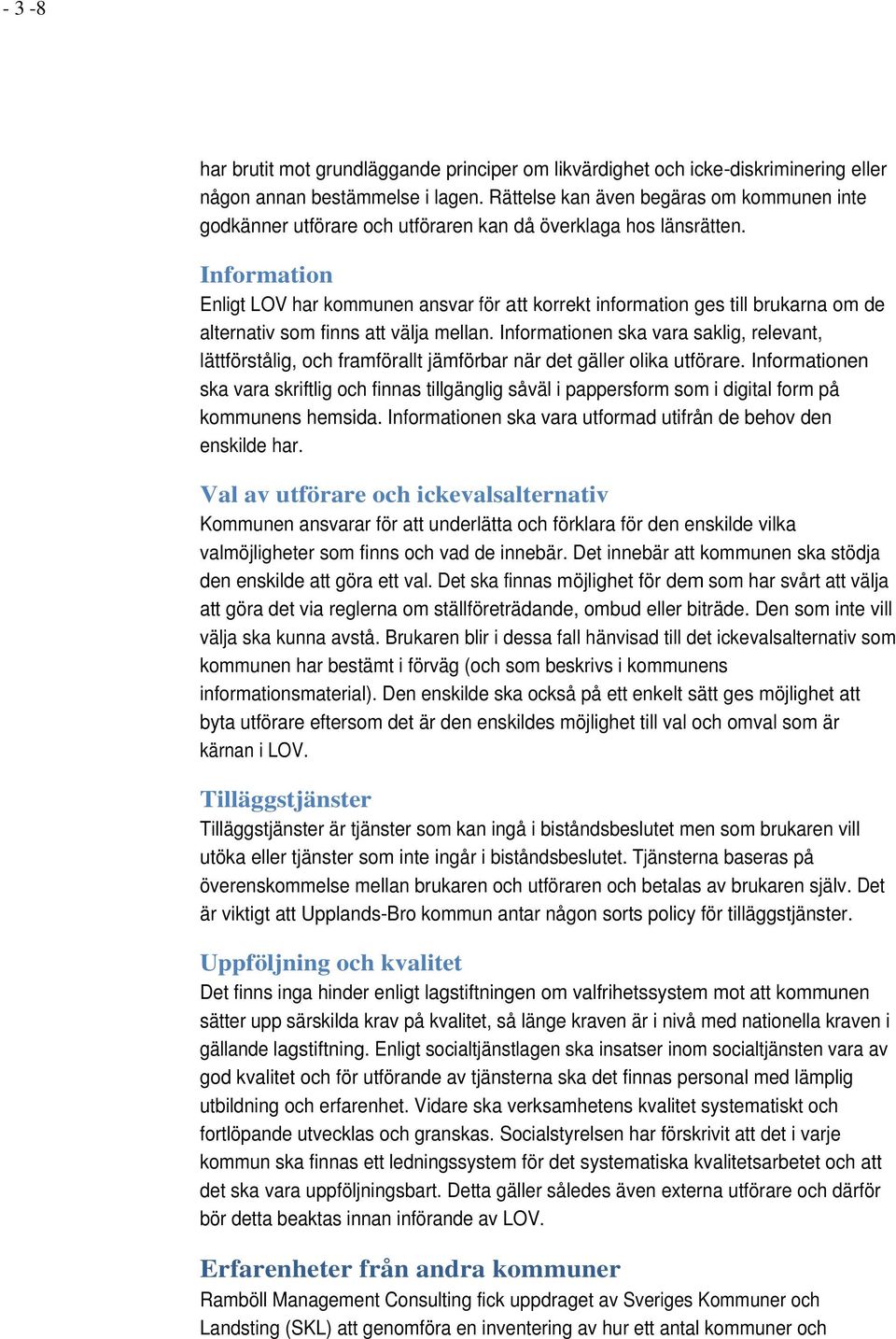 - 3 -8

har brutit mot grundläggande principer om likvärdighet och icke-diskriminering eller någon annan bestämmelse i lagen. Rättelse kan även begäras om kommunen inte godkänner utförare och utföraren kan då överklaga hos länsrätten.

Information
Enligt LOV har kommunen ansvar för att korrekt information ges till brukarna om de alternativ som finns att välja mellan. Informationen ska vara saklig, relevant, lättförstålig, och framförallt jämförbar när det gäller olika utförare. Informationen ska vara skriftlig och finnas tillgänglig såväl i pappersform som i digital form på kommunens hemsida. Informationen ska vara utformad utifrån de behov den enskilde har.

Val av utförare och ickevalsalternativ
Kommunen ansvarar för att underlätta och förklara för den enskilde vilka valmöjligheter som finns och vad de innebär. Det innebär att kommunen ska stödja den enskilde att göra ett val. Det ska finnas möjlighet för dem som har svårt att välja att göra det via reglerna om ställföreträdande, ombud eller biträde. Den som inte vill välja ska kunna avstå. Brukaren blir i dessa fall hänvisad till det ickevalsalternativ som kommunen har bestämt i förväg (och som beskrivs i kommunens informationsmaterial). Den enskilde ska också på ett enkelt sätt ges möjlighet att byta utförare eftersom det är den enskildes möjlighet till val och omval som är kärnan i LOV.

Tilläggstjänster
Tilläggstjänster är tjänster som kan ingå i biståndsbeslutet men som brukaren vill utöka eller tjänster som inte ingår i biståndsbeslutet. Tjänsterna baseras på överenskommelse mellan brukaren och utföraren och betalas av brukaren själv. Det är viktigt att Upplands-Bro kommun antar någon sorts policy för tilläggstjänster.

Uppföljning och kvalitet
Det finns inga hinder enligt lagstiftningen om valfrihetssystem mot att kommunen sätter upp särskilda krav på kvalitet, så länge kraven är i nivå med nationella kraven i gällande lagstiftning. Enligt socialtjänstlagen ska insatser inom socialtjänsten vara av god kvalitet och för utförande av tjänsterna ska det finnas personal med lämplig utbildning och erfarenhet. Vidare ska verksamhetens kvalitet systematiskt och fortlöpande utvecklas och granskas. Socialstyrelsen har förskrivit att det i varje kommun ska finnas ett ledningssystem för det systematiska kvalitetsarbetet och att det ska vara uppföljningsbart. Detta gäller således även externa utförare och därför bör detta beaktas innan införande av LOV.

Erfarenheter från andra kommuner
Ramböll Management Consulting fick uppdraget av Sveriges Kommuner och Landsting (SKL) att genomföra en inventering av hur ett antal kommuner och